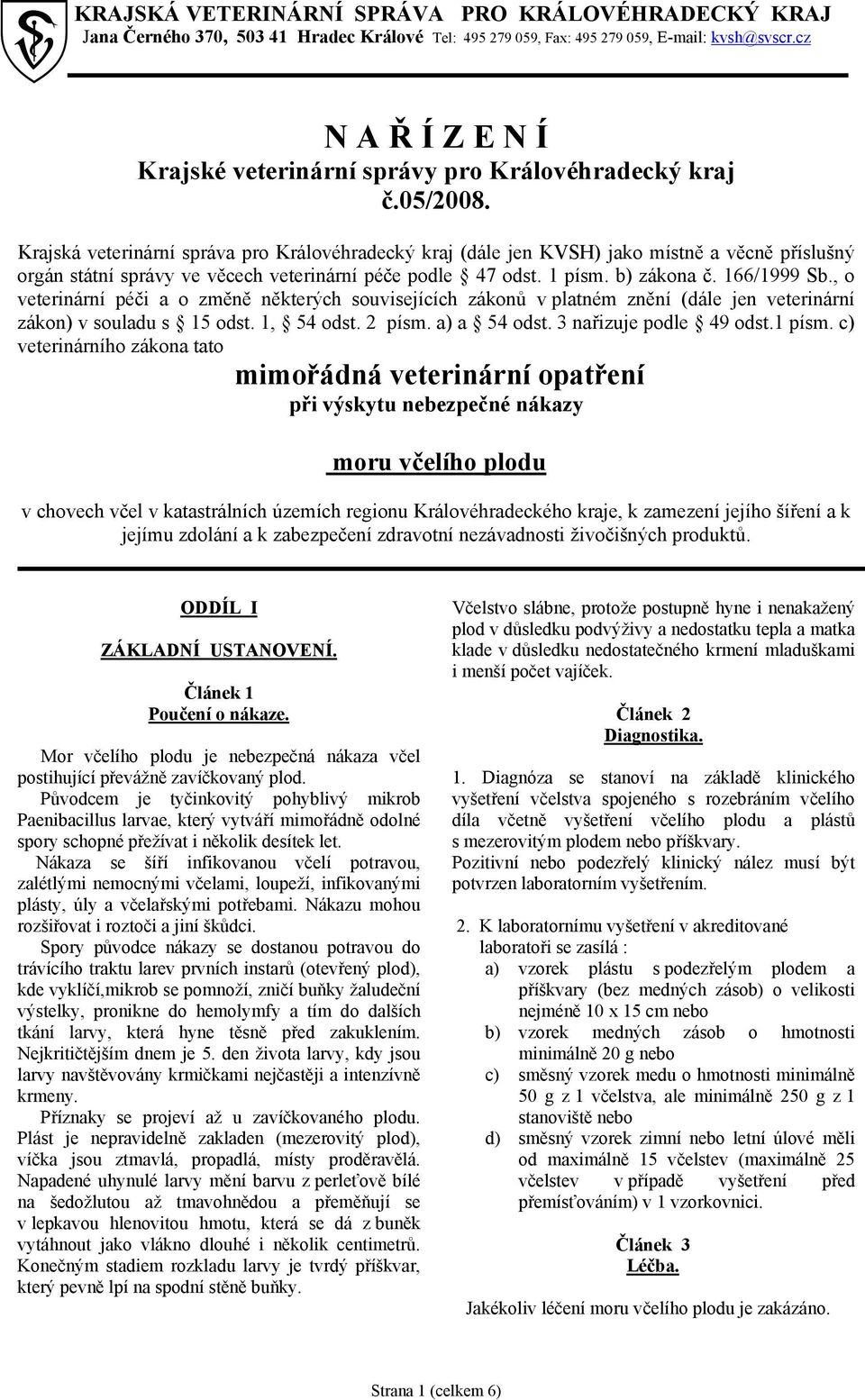 KRAJSKÁ VETERINÁRNÍ SPRÁVA PRO KRÁLOVÉHRADECKÝ KRAJ
Jana Černého 370, 503 41 Hradec Králové Tel: 495 279 059, Fax: 495 279 059, E-mail: kvsh@svscr.cz

N A Ř Í Z E N Í
Krajské veterinární správy pro Královéhradecký kraj
č.05/2008.

Krajská veterinární správa pro Královéhradecký kraj (dále jen KVSH) jako místně a věcně příslušný orgán státní správy ve věcech veterinární péče podle § 47 odst. 1 písm. b) zákona č. 166/1999 Sb., o veterinární péči a o změně některých souvisejících zákonů v platném znění (dále jen veterinární zákon) v souladu s § 15 odst. 1, § 54 odst. 2 písm. a) a § 54 odst. 3 nařizuje podle § 49 odst.1 písm. c) veterinárního zákona tato

mimořádná veterinární opatření
při výskytu nebezpečné nákazy

moru včelího plodu

v chovech včel v katastrálních územích regionu Královéhradeckého kraje, k zamezení jejího šíření a k jejímu zdolání a k zabezpečení zdravotní nezávadnosti živočišných produktů.

ODDÍL I

ZÁKLADNÍ USTANOVENÍ.

Článek 1
Poučení o nákaze.

Mor včelího plodu je nebezpečná nákaza včel postihující převážně zavíčkovaný plod.
Původcem je tyčinkovitý pohyblivý mikrob Paenibacillus larvae, který vytváří mimořádně odolné spory schopné přežívat i několik desítek let.
Nákaza se šíří infikovanou včelí potravou, zalétlými nemocnými včelami, loupeží, infikovanými plásty, úly a včelařskými potřebami. Nákazu mohou rozšiřovat i roztoči a jiní škůdci.
Spory původce nákazy se dostanou potravou do trávícího traktu larev prvních instarů (otevřený plod), kde vyklíčí,mikrob se pomnoží, zničí buňky žaludeční výstelky, pronikne do hemolymfy a tím do dalších tkání larvy, která hyne těsně před zakuklením. Nejkritičtějším dnem je 5. den života larvy, kdy jsou larvy navštěvovány krmičkami nejčastěji a intenzívně krmeny.
Příznaky se projeví až u zavíčkovaného plodu. Plást je nepravidelně zakladen (mezerovitý plod), víčka jsou ztmavlá, propadlá, místy proděravělá. Napadené uhynulé larvy mění barvu z perleťově bílé na šedožlutou až tmavohnědou a přeměňují se v lepkavou hlenovitou hmotu, která se dá z buněk vytáhnout jako vlákno dlouhé i několik centimetrů. Konečným stadiem rozkladu larvy je tvrdý příškvar, který pevně lpí na spodní stěně buňky.

Včelstvo slábne, protože postupně hyne i nenakažený plod v důsledku podvýživy a nedostatku tepla a matka klade v důsledku nedostatečného krmení mladuškami i menší počet vajíček.

Článek 2
Diagnostika.

1. Diagnóza se stanoví na základě klinického vyšetření včelstva spojeného s rozebráním včelího díla včetně vyšetření včelího plodu a plástů s mezerovitým plodem nebo příškvary.
Pozitivní nebo podezřelý klinický nález musí být potvrzen laboratorním vyšetřením.

2. K laboratornímu vyšetření v akreditované laboratoři se zasílá :
a) vzorek plástu s podezřelým plodem a příškvary (bez medných zásob) o velikosti nejméně 10 x 15 cm nebo
b) vzorek medných zásob o hmotnosti minimálně 20 g nebo
c) směsný vzorek medu o hmotnosti minimálně 50 g z 1 včelstva, ale minimálně 250 g z 1 stanoviště nebo
d) směsný vzorek zimní nebo letní úlové měli od maximálně 15 včelstev (maximálně 25 včelstev v případě vyšetření před přemísťováním) v 1 vzorkovnici.

Článek 3
Léčba.

Jakékoliv léčení moru včelího plodu je zakázáno.

Strana 1 (celkem 6)